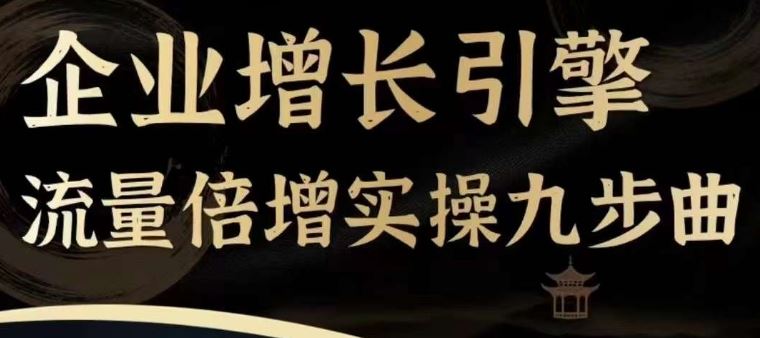 企业增长引擎
流量倍增实操九步曲